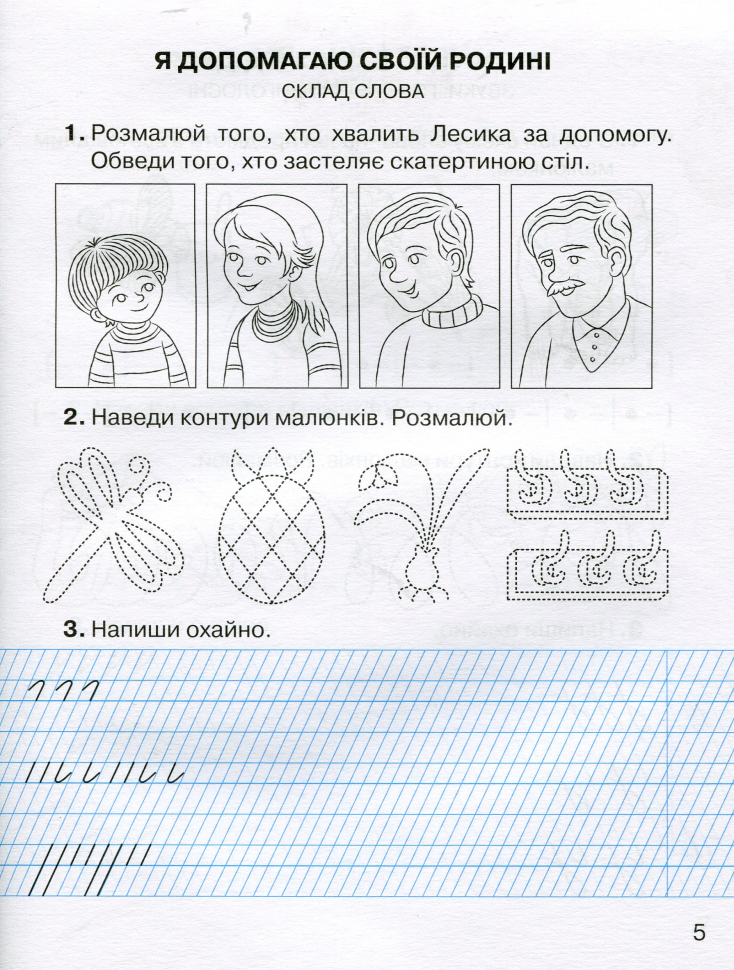 Я ДОПОМАГАЮ СВОЇЙ РОДИНІ

СКЛАД СЛОВА

1. Розмалюй того, хто хвалить Лесика за допомогу. Обведи того, хто застеляє скатертиною стіл.

2. Наведи контури малюнків. Розмалюй.

3. Напиши охайно.

5